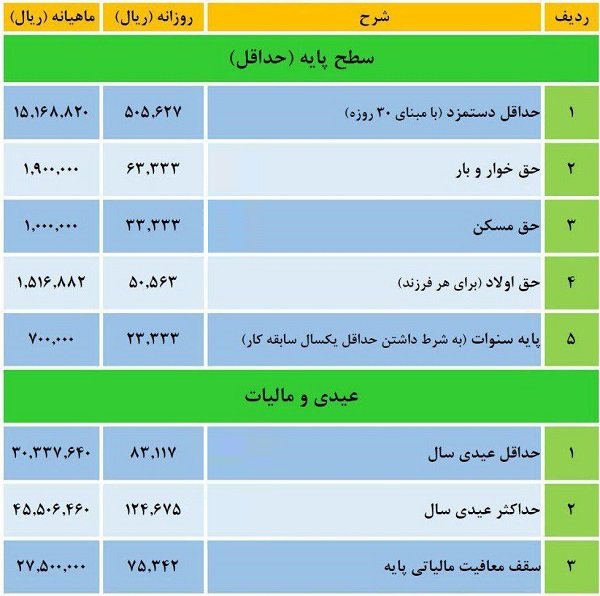 | ردیف | شرح | روزانه (ریال) | ماهیانه (ریال) |
|---|---|---|---|
| سطح پایه (حداقل) | | | |
| ۱ | حداقل دستمزد (با مبنای ۳۰ روزه) | ۵۰۵,۶۲۷ | ۱۵,۱۶۸,۸۲۰ |
| ۲ | حق خوار و بار | ۶۳,۳۳۳ | ۱,۹۰۰,۰۰۰ |
| ۳ | حق مسکن | ۳۳,۳۳۳ | ۱,۰۰۰,۰۰۰ |
| ۴ | حق اولاد (برای هر فرزند) | ۵۰,۵۶۳ | ۱,۵۱۶,۸۸۲ |
| ۵ | پایه سنوات (به شرط داشتن حداقل یکسال سابقه کار) | ۲۳,۳۳۳ | ۷۰۰,۰۰۰ |
| عیدی و مالیات | | | |
| ۱ | حداقل عیدی سال | ۸۳,۱۱۷ | ۳۰,۳۳۷,۶۴۰ |
| ۲ | حداکثر عیدی سال | ۱۲۴,۶۷۵ | ۴۵,۵۰۶,۴۶۰ |
| ۳ | سقف معافیت مالیاتی پایه | ۷۵,۳۴۲ | ۲۷,۵۰۰,۰۰۰ |